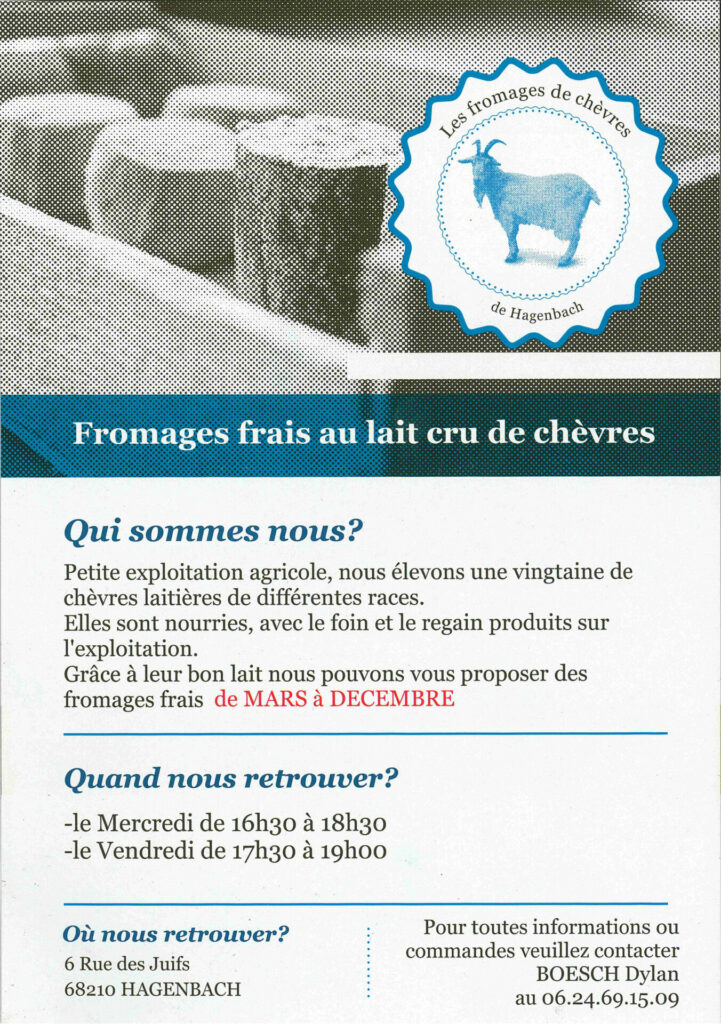 Les fromages de chèvres

de Hagenbach

Fromages frais au lait cru de chèvres

Qui sommes nous?

Petite exploitation agricole, nous élevons une vingtaine de chèvres laitières de différentes races.
Elles sont nourries, avec le foin et le regain produits sur l'exploitation.
Grâce à leur bon lait nous pouvons vous proposer des fromages frais de MARS à DECEMBRE

Quand nous retrouver?

-le Mercredi de 16h30 à 18h30
-le Vendredi de 17h30 à 19h00

Où nous retrouver?
6 Rue des Juifs
68210 HAGENBACH

Pour toutes informations ou
commandes veuillez contacter
BOESCH Dylan
au 06.24.69.15.09